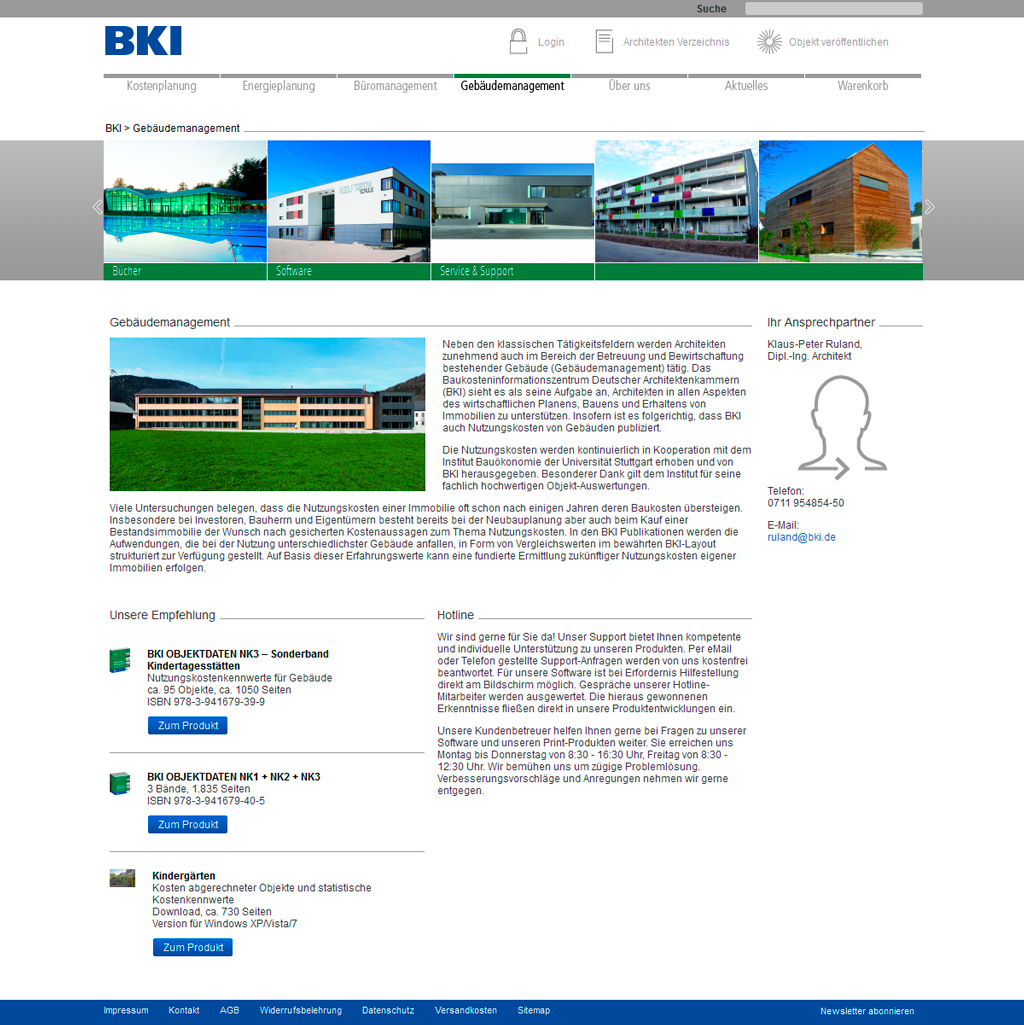 Suche

BKI

Login Architekten Verzeichnis Objekt veröffentlichen

Kostenplanung Energieplanung Büromanagement Gebäudemanagement Über uns Aktuelles Warenkorb

BKI > Gebäudemanagement

Bücher Software Service & Support

Gebäudemanagement

Neben den klassischen Tätigkeitsfeldern werden Architekten zunehmend auch im Bereich der Betreuung und Bewirtschaftung bestehender Gebäude (Gebäudemanagement) tätig. Das Baukosteninformationszentrum Deutscher Architektenkammern (BKI) sieht es als seine Aufgabe an, Architekten in allen Aspekten des wirtschaftlichen Planens, Bauens und Erhaltens von Immobilien zu unterstützen. Insofern ist es folgerichtig, dass BKI auch Nutzungskosten von Gebäuden publiziert.

Die Nutzungskosten werden kontinuierlich in Kooperation mit dem Institut Bauökonomie der Universität Stuttgart erhoben und von BKI herausgegeben. Besonderer Dank gilt dem Institut für seine fachlich hochwertigen Objekt-Auswertungen.

Viele Untersuchungen belegen, dass die Nutzungskosten einer Immobilie oft schon nach einigen Jahren deren Baukosten übersteigen. Insbesondere bei Investoren, Bauherrn und Eigentümern besteht bereits bei der Neubauplanung aber auch beim Kauf einer Bestandsimmobilie der Wunsch nach gesicherten Kostenaussagen zum Thema Nutzungskosten. In den BKI Publikationen werden die Aufwendungen, die bei der Nutzung unterschiedlichster Gebäude anfallen, in Form von Vergleichswerten im bewährten BKI-Layout strukturiert zur Verfügung gestellt. Auf Basis dieser Erfahrungswerte kann eine fundierte Ermittlung zukünftiger Nutzungskosten eigener Immobilien erfolgen.

Ihr Ansprechpartner

Klaus-Peter Ruland, Dipl.-Ing. Architekt

Telefon: 0711 954854-50

E-Mail: ruland@bki.de

Unsere Empfehlung

BKI OBJEKTDATEN NK3 – Sonderband Kindertagesstätten
Nutzungskostenkennwerte für Gebäude
ca. 95 Objekte, ca. 1050 Seiten
ISBN 978-3-941679-39-9

Zum Produkt

BKI OBJEKTDATEN NK1 + NK2 + NK3
3 Bände, 1.835 Seiten
ISBN 978-3-941679-40-5

Zum Produkt

Kindergärten
Kosten abgerechneter Objekte und statistische Kostenkennwerte
Download, ca. 730 Seiten
Version für Windows XP/Vista/7

Zum Produkt

Hotline

Wir sind gerne für Sie da! Unser Support bietet Ihnen kompetente und individuelle Unterstützung zu unseren Produkten. Per eMail oder Telefon gestellte Support-Anfragen werden von uns kostenfrei beantwortet. Für unsere Software ist bei Erfordernis Hilfestellung direkt am Bildschirm möglich. Gespräche unserer Hotline-Mitarbeiter werden ausgewertet. Die hieraus gewonnenen Erkenntnisse fließen direkt in unsere Produktentwicklungen ein.

Unsere Kundenbetreuer helfen Ihnen gerne bei Fragen zu unserer Software und unseren Print-Produkten weiter. Sie erreichen uns Montag bis Donnerstag von 8:30 - 16:30 Uhr, Freitag von 8:30 - 12:30 Uhr. Wir bemühen uns um zügige Problemlösung. Verbesserungsvorschläge und Anregungen nehmen wir gerne entgegen.

Impressum Kontakt AGB Widerrufsbelehrung Datenschutz Versandkosten Sitemap Newsletter abonnieren